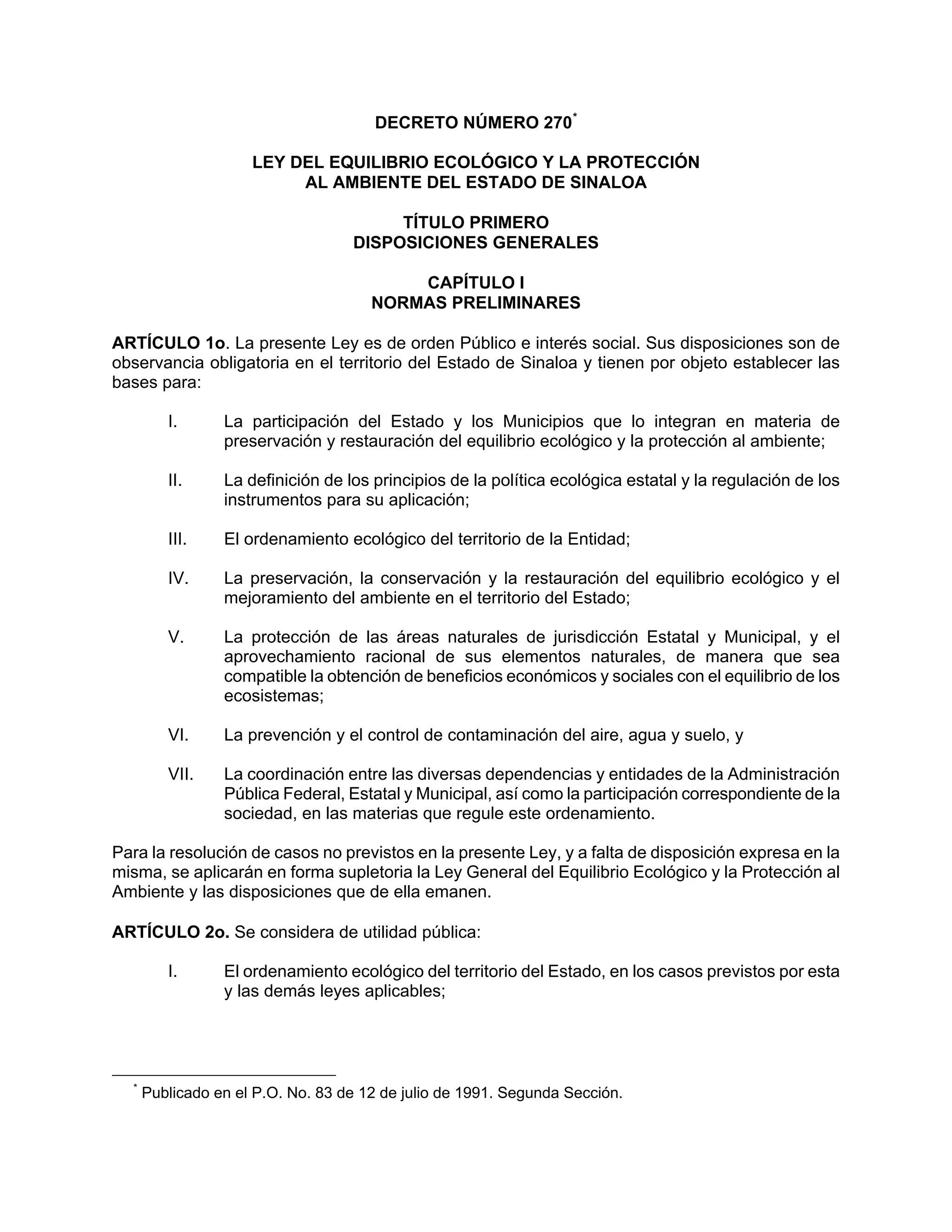 DECRETO NÚMERO 270*

LEY DEL EQUILIBRIO ECOLÓGICO Y LA PROTECCIÓN AL AMBIENTE DEL ESTADO DE SINALOA

TÍTULO PRIMERO
DISPOSICIONES GENERALES

CAPÍTULO I
NORMAS PRELIMINARES

ARTÍCULO 1o. La presente Ley es de orden Público e interés social. Sus disposiciones son de observancia obligatoria en el territorio del Estado de Sinaloa y tienen por objeto establecer las bases para:

I. La participación del Estado y los Municipios que lo integran en materia de preservación y restauración del equilibrio ecológico y la protección al ambiente;

II. La definición de los principios de la política ecológica estatal y la regulación de los instrumentos para su aplicación;

III. El ordenamiento ecológico del territorio de la Entidad;

IV. La preservación, la conservación y la restauración del equilibrio ecológico y el mejoramiento del ambiente en el territorio del Estado;

V. La protección de las áreas naturales de jurisdicción Estatal y Municipal, y el aprovechamiento racional de sus elementos naturales, de manera que sea compatible la obtención de beneficios económicos y sociales con el equilibrio de los ecosistemas;

VI. La prevención y el control de contaminación del aire, agua y suelo, y

VII. La coordinación entre las diversas dependencias y entidades de la Administración Pública Federal, Estatal y Municipal, así como la participación correspondiente de la sociedad, en las materias que regule este ordenamiento.

Para la resolución de casos no previstos en la presente Ley, y a falta de disposición expresa en la misma, se aplicarán en forma supletoria la Ley General del Equilibrio Ecológico y la Protección al Ambiente y las disposiciones que de ella emanen.

ARTÍCULO 2o. Se considera de utilidad pública:

I. El ordenamiento ecológico del territorio del Estado, en los casos previstos por esta y las demás leyes aplicables;

* Publicado en el P.O. No. 83 de 12 de julio de 1991. Segunda Sección.